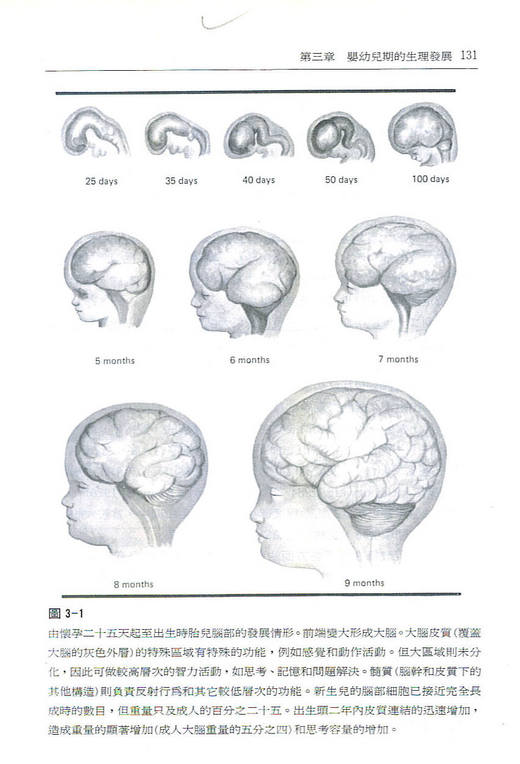 第三章　嬰幼兒期的生理發展　131

25 days

35 days

40 days

50 days

100 days

5 months

6 months

7 months

8 months

9 months

圖 3-1

由懷孕二十五天起至出生時胎兒腦部的發展情形。前端變大形成大腦。大腦皮質（覆蓋大腦的灰色外層）的特殊區域有特殊的功能，例如感覺和動作活動。但大區域則未分化，因此可做較高層次的智力活動，如思考、記憶和問題解決。髓質（腦幹和皮質下的其他構造）則負責反射行爲和其它較低層次的功能。新生兒的腦部細胞已接近完全長成時的數目，但重量只及成人的百分之二十五。出生頭二年內皮質連結的迅速增加，造成重量的顯著增加（成人大腦重量的五分之四）和思考容量的增加。